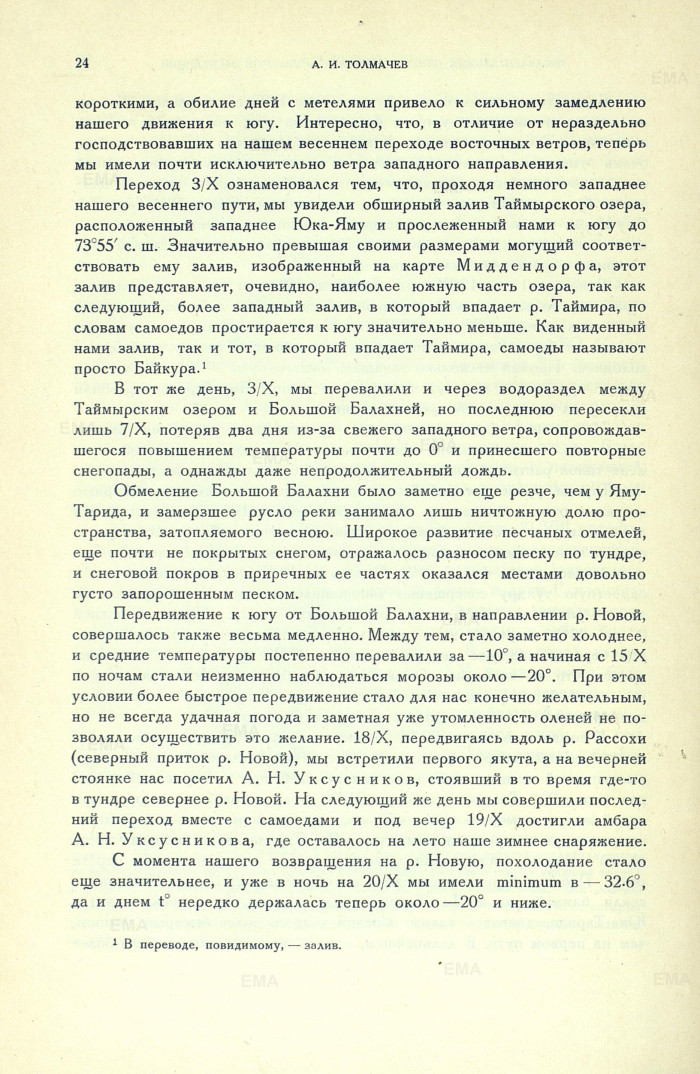 24 А. И. ТОЛМАЧЕВ

короткими, а обилие дней с метелями привело к сильному замедлению нашего движения к югу. Интересно, что, в отличие от нераздельно господствовавших на нашем весеннем переходе восточных ветров, теперь мы имели почти исключительно ветра западного направления.

Переход 3/X ознаменовался тем, что, проходя немного западнее нашего весеннего пути, мы увидели обширный залив Таймырского озера, расположенный западнее Юка-Яму и прослеженный нами к югу до 73°55′ с. ш. Значительно превышая своими размерами могущий соответствовать ему залив, изображенный на карте Миддендорфа, этот залив представляет, очевидно, наиболее южную часть озера, так как следующий, более западный залив, в который впадает р. Таймира, по словам самоедов простирается к югу значительно меньше. Как виденный нами залив, так и тот, в который впадает Таймира, самоеды называют просто Байкура.¹

В тот же день, 3/X, мы перевалили и через водораздел между Таймырским озером и Большой Балахней, но последнюю пересекли лишь 7/X, потеряв два дня из-за свежего западного ветра, сопровождавшегося повышением температуры почти до 0° и принесшего повторные снегопады, а однажды даже непродолжительный дождь.

Обмеление Большой Балахни было заметно еще резче, чем у Яму-Тарида, и замерзшее русло реки занимало лишь ничтожную долю пространства, затопляемого весною. Широкое развитие песчаных отмелей, еще почти не покрытых снегом, отражалось разносом песку по тундре, и снеговой покров в приречных ее частях оказался местами довольно густо запорошенным песком.

Передвижение к югу от Большой Балахни, в направлении р. Новой, совершалось также весьма медленно. Между тем, стало заметно холоднее, и средние температуры постепенно перевалили за —10°, а начиная с 15/X по ночам стали неизменно наблюдаться морозы около —20°. При этом условии более быстрое передвижение стало для нас конечно желательным, но не всегда удачная погода и заметная уже утомленность оленей не позволяли осуществить это желание. 18/X, передвигаясь вдоль р. Рассохи (северный приток р. Новой), мы встретили первого якута, а на вечерней стоянке нас посетил А. Н. Уксусников, стоявший в то время где-то в тундре севернее р. Новой. На следующий же день мы совершили последний переход вместе с самоедами и под вечер 19/X достигли амбара А. Н. Уксусникова, где оставалось на лето наше зимнее снаряжение.

С момента нашего возвращения на р. Новую, похолодание стало еще значительнее, и уже в ночь на 20/X мы имели minimum в —32·6°, да и днем t° нередко держалась теперь около —20° и ниже.

¹ В переводе, повидимому, — залив.